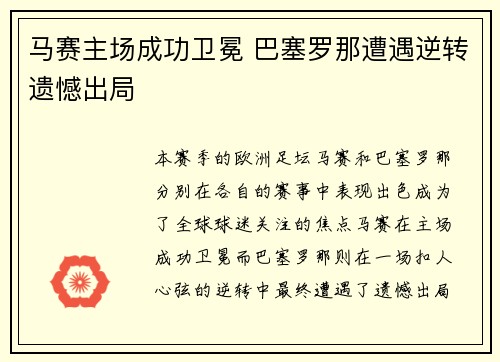 马赛主场成功卫冕 巴塞罗那遭遇逆转遗憾出局

本赛季的欧洲足坛马赛和巴塞罗那分别在各自的赛事中表现出色成为了全球球迷关注的焦点马赛在主场成功卫冕而巴塞罗那则在一场扣人心弦的逆转中最终遭遇了遗憾出局